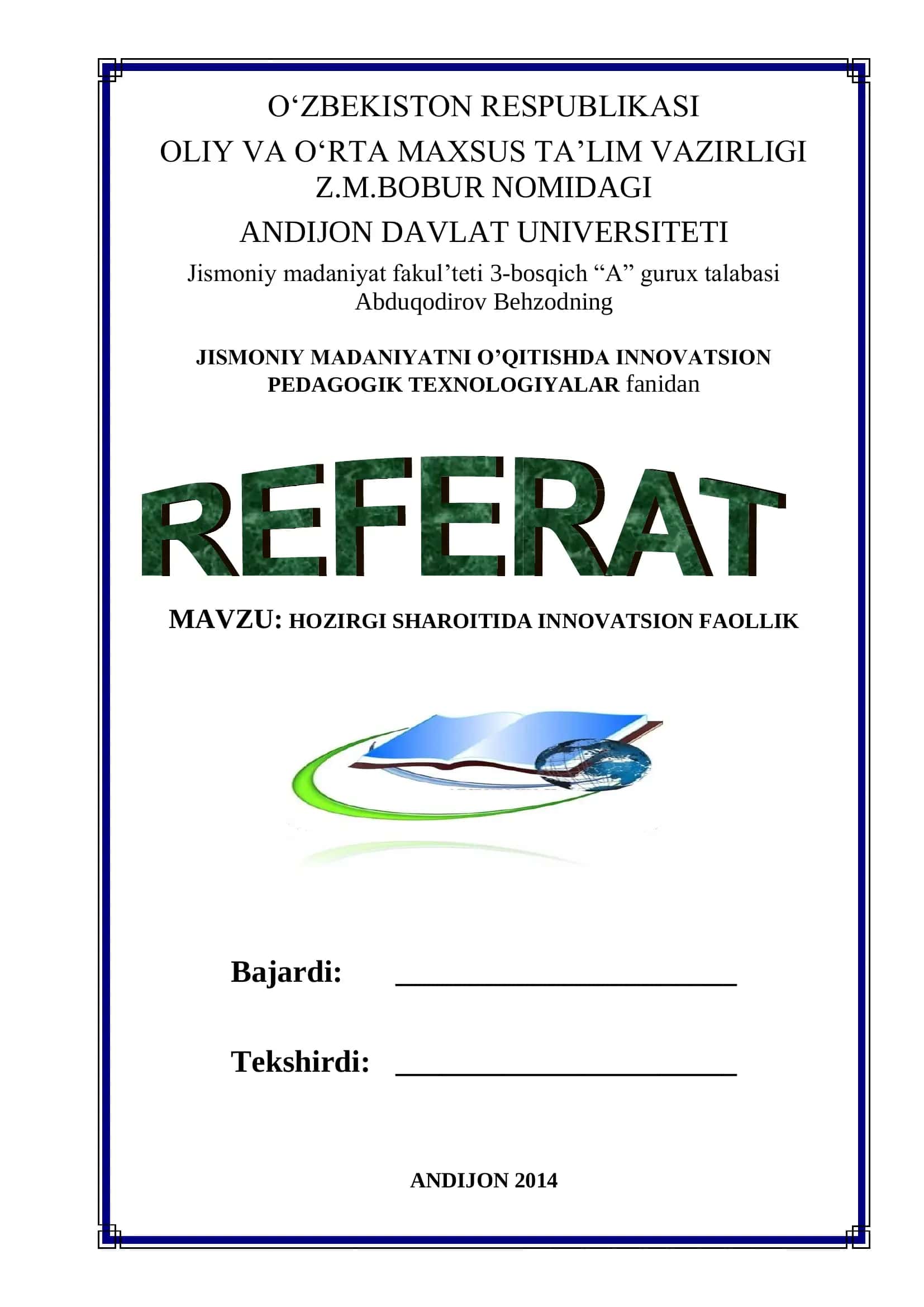 O'ZBEKISTON RESPUBLIKASI
OLIY VA O'RTA MAXSUS TA'LIM VAZIRLIGI
Z.M.BOBUR NOMIDAGI
ANDIJON DAVLAT UNIVERSITETI
Jismoniy madaniyat fakul'teti 3-bosqich "A" gurux talabasi
Abduqodirov Behzodning

JISMONIY MADANIYATNI O'QITISHDA INNOVATSION PEDAGOGIK TEXNOLOGIYALAR fanidan

REFERAT

MAVZU: HOZIRGI SHAROITIDA INNOVATSION FAOLLIK

Bajardi: ____

Tekshirdi: ____

ANDIJON 2014